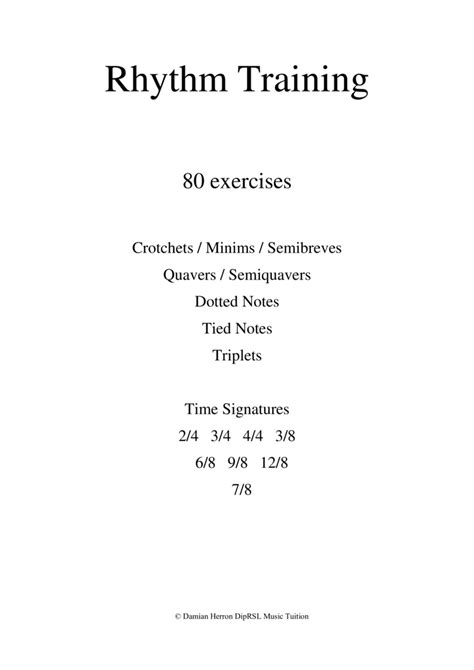 Rhythm Training

80 exercises

Crotchets / Minims / Semibreves

Quavers / Semiquavers

Dotted Notes

Tied Notes

Triplets

Time Signatures

2/4 3/4 4/4 3/8

6/8 9/8 12/8

7/8

© Damian Herron DipRSL Music Tuition